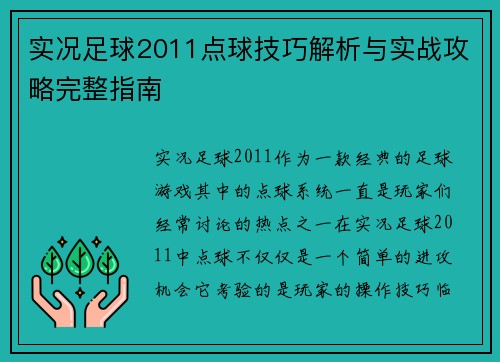 实况足球2011点球技巧解析与实战攻略完整指南

实况足球2011作为一款经典的足球游戏其中的点球系统一直是玩家们经常讨论的热点之一在实况足球2011中点球不仅仅是一个简单的进攻机会它考验的是玩家的操作技巧临